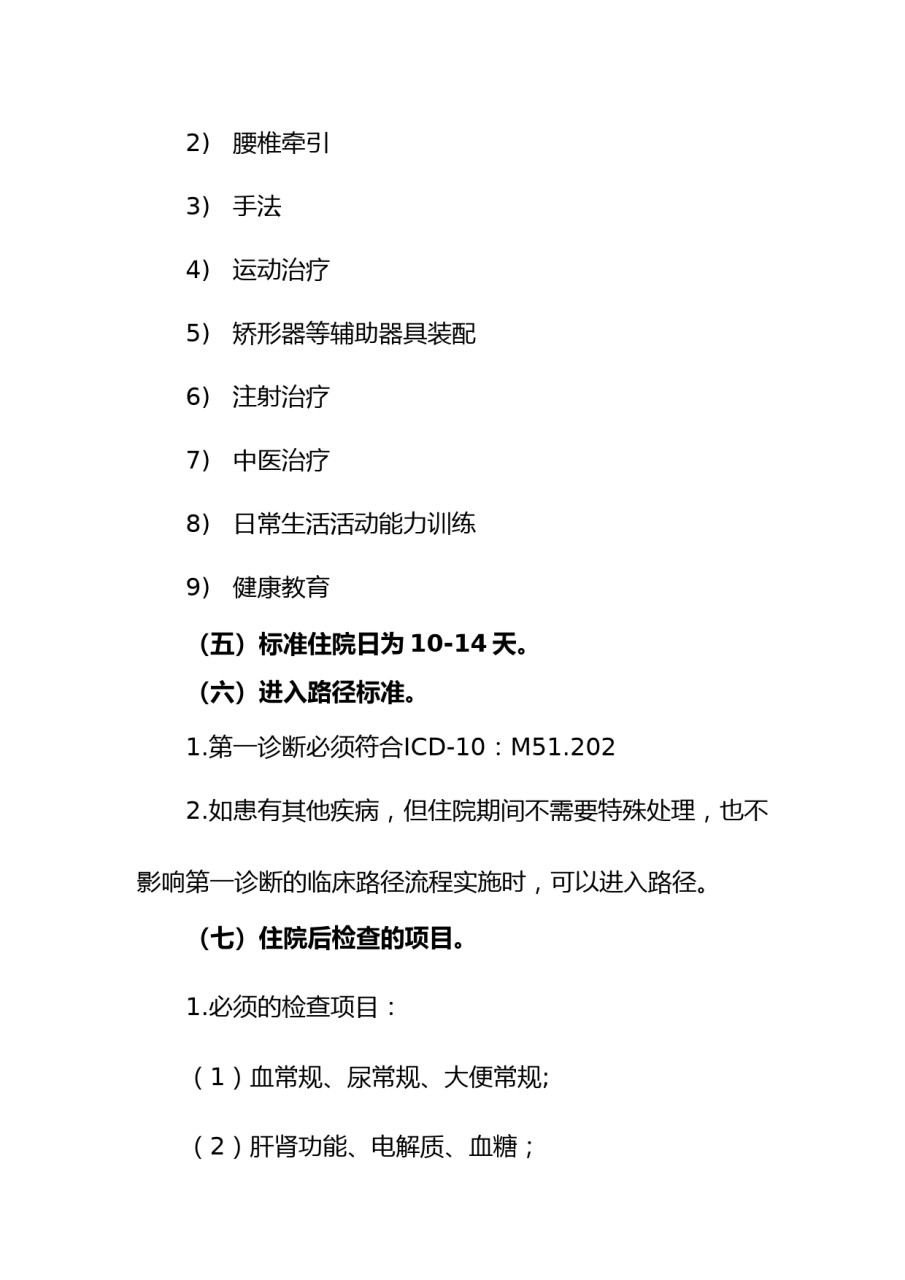 2） 腰椎牵引

3） 手法

4） 运动治疗

5） 矫形器等辅助器具装配

6） 注射治疗

7） 中医治疗

8） 日常生活活动能力训练

9） 健康教育

（五）标准住院日为 10-14 天。

（六）进入路径标准。

1.第一诊断必须符合ICD-10：M51.202

2.如患有其他疾病，但住院期间不需要特殊处理，也不影响第一诊断的临床路径流程实施时，可以进入路径。

（七）住院后检查的项目。

1.必须的检查项目：

（1）血常规、尿常规、大便常规;

（2）肝肾功能、电解质、血糖；